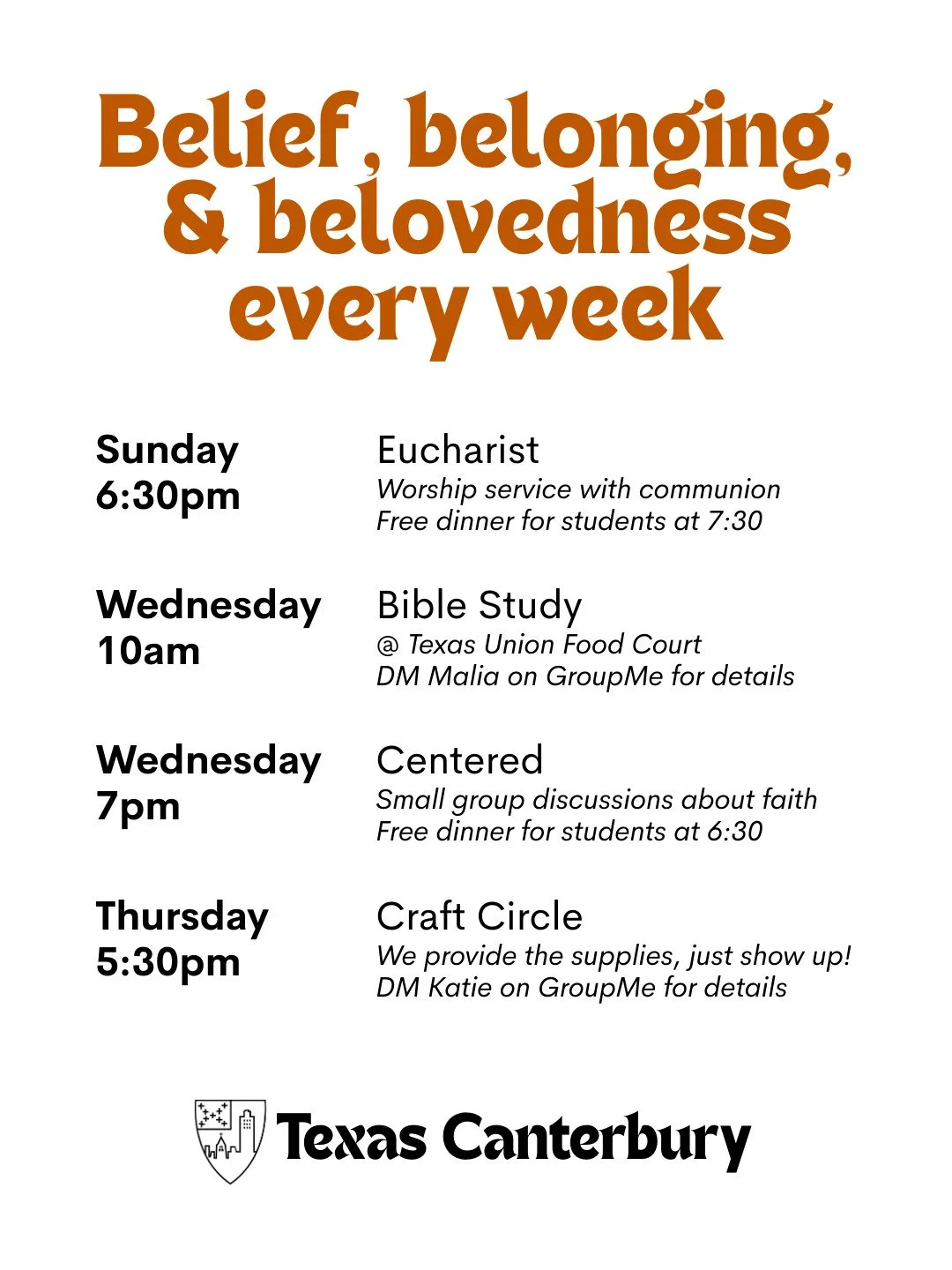 Belief, belonging, & belovedness every week

Sunday
6:30pm

Eucharist
Worship service with communion
Free dinner for students at 7:30

Wednesday
10am

Bible Study
@ Texas Union Food Court
DM Malia on GroupMe for details

Wednesday
7pm

Centered
Small group discussions about faith
Free dinner for students at 6:30

Thursday
5:30pm

Craft Circle
We provide the supplies, just show up!
DM Katie on GroupMe for details

Texas Canterbury